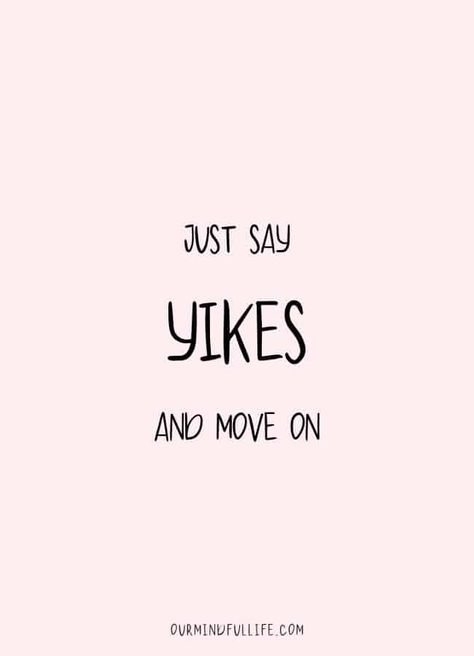 JUST SAY

YIKES

AND MOVE ON

OURMINDFULLIFE.COM